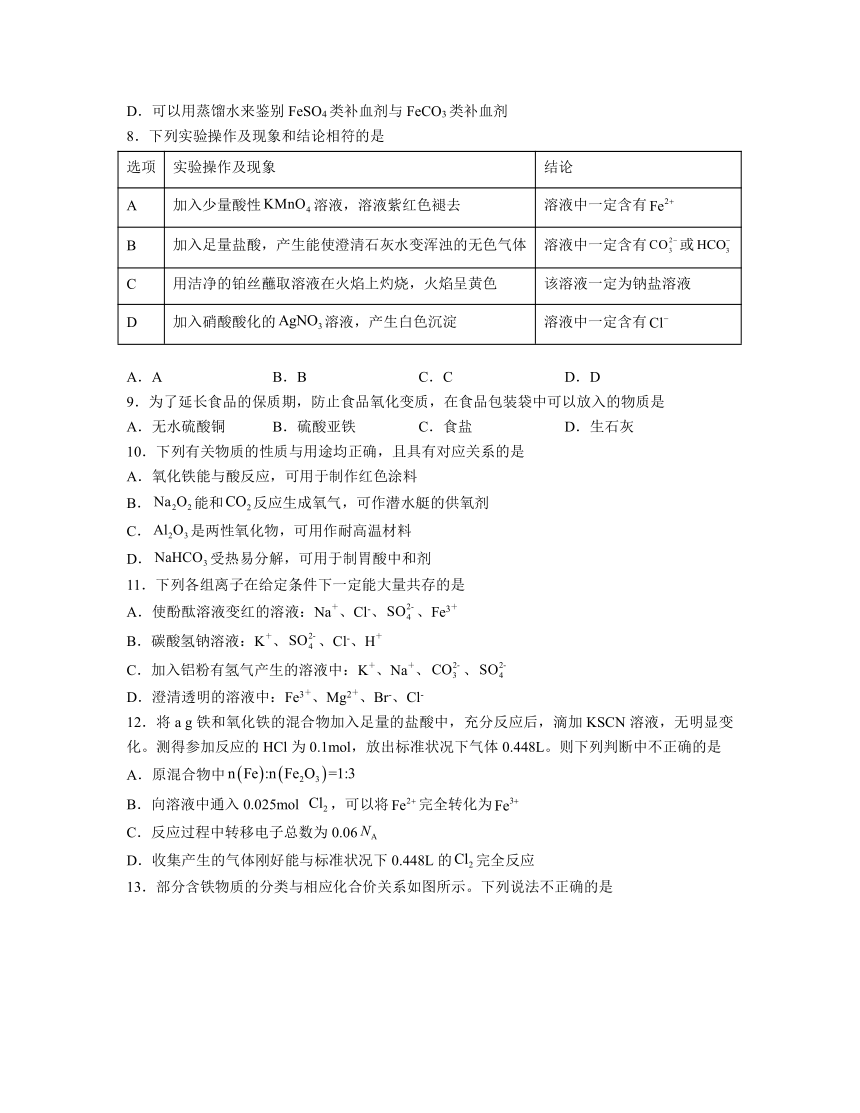 D．可以用蒸馏水来鉴别 $FeSO_4$ 类补血剂与 $FeCO_3$ 类补血剂

8．下列实验操作及现象和结论相符的是

| 选项 | 实验操作及现象 | 结论 |
|---|---|---|
| A | 加入少量酸性 $KMnO_4$ 溶液，溶液紫红色褪去 | 溶液中一定含有 $Fe^{2+}$ |
| B | 加入足量盐酸，产生能使澄清石灰水变浑浊的无色气体 | 溶液中一定含有 $CO_3^{2-}$ 或 $HCO_3^-$ |
| C | 用洁净的铂丝蘸取溶液在火焰上灼烧，火焰呈黄色 | 该溶液一定为钠盐溶液 |
| D | 加入硝酸酸化的 $AgNO_3$ 溶液，产生白色沉淀 | 溶液中一定含有 $Cl^-$ |

A．A　　B．B　　C．C　　D．D

9．为了延长食品的保质期，防止食品氧化变质，在食品包装袋中可以放入的物质是

A．无水硫酸铜　　B．硫酸亚铁　　C．食盐　　D．生石灰

10．下列有关物质的性质与用途均正确，且具有对应关系的是

A．氧化铁能与酸反应，可用于制作红色涂料

B．$Na_2O_2$ 能和 $CO_2$ 反应生成氧气，可作潜水艇的供氧剂

C．$Al_2O_3$ 是两性氧化物，可用作耐高温材料

D．$NaHCO_3$ 受热易分解，可用于制胃酸中和剂

11．下列各组离子在给定条件下一定能大量共存的是

A．使酚酞溶液变红的溶液：$Na^+$、$Cl^-$、$SO_4^{2-}$、$Fe^{3+}$

B．碳酸氢钠溶液：$K^+$、$SO_4^{2-}$、$Cl^-$、$H^+$

C．加入铝粉有氢气产生的溶液中：$K^+$、$Na^+$、$CO_3^{2-}$、$SO_4^{2-}$

D．澄清透明的溶液中：$Fe^{3+}$、$Mg^{2+}$、$Br^-$、$Cl^-$

12．将 a g 铁和氧化铁的混合物加入足量的盐酸中，充分反应后，滴加 KSCN 溶液，无明显变化。测得参加反应的 HCl 为 0.1mol，放出标准状况下气体 0.448L。则下列判断中不正确的是

A．原混合物中 $n(Fe):n(Fe_2O_3)=1:3$

B．向溶液中通入 0.025mol $Cl_2$，可以将 $Fe^{2+}$ 完全转化为 $Fe^{3+}$

C．反应过程中转移电子总数为 0.06 $N_A$

D．收集产生的气体刚好能与标准状况下 0.448L 的 $Cl_2$ 完全反应

13．部分含铁物质的分类与相应化合价关系如图所示。下列说法不正确的是